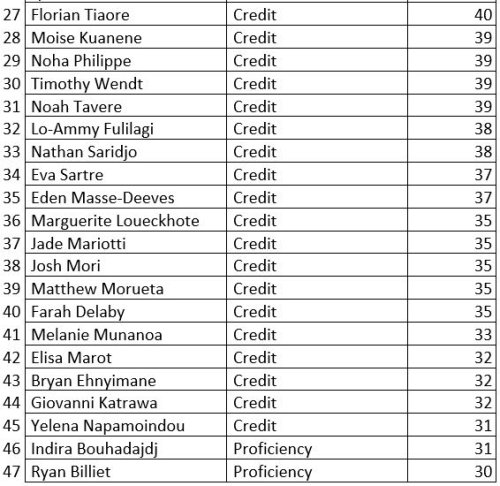 | | | | |
|---|---|---|---|
| 27 | Florian Tiaore | Credit | 40 |
| 28 | Moise Kuanene | Credit | 39 |
| 29 | Noha Philippe | Credit | 39 |
| 30 | Timothy Wendt | Credit | 39 |
| 31 | Noah Tavere | Credit | 39 |
| 32 | Lo-Ammy Fulilagi | Credit | 38 |
| 33 | Nathan Saridjo | Credit | 38 |
| 34 | Eva Sartre | Credit | 37 |
| 35 | Eden Masse-Deeves | Credit | 37 |
| 36 | Marguerite Loueckhote | Credit | 35 |
| 37 | Jade Mariotti | Credit | 35 |
| 38 | Josh Mori | Credit | 35 |
| 39 | Matthew Morueta | Credit | 35 |
| 40 | Farah Delaby | Credit | 35 |
| 41 | Melanie Munanoa | Credit | 33 |
| 42 | Elisa Marot | Credit | 32 |
| 43 | Bryan Ehnyimane | Credit | 32 |
| 44 | Giovanni Katrawa | Credit | 32 |
| 45 | Yelena Napamoindou | Credit | 31 |
| 46 | Indira Bouhadajdj | Proficiency | 31 |
| 47 | Ryan Billiet | Proficiency | 30 |